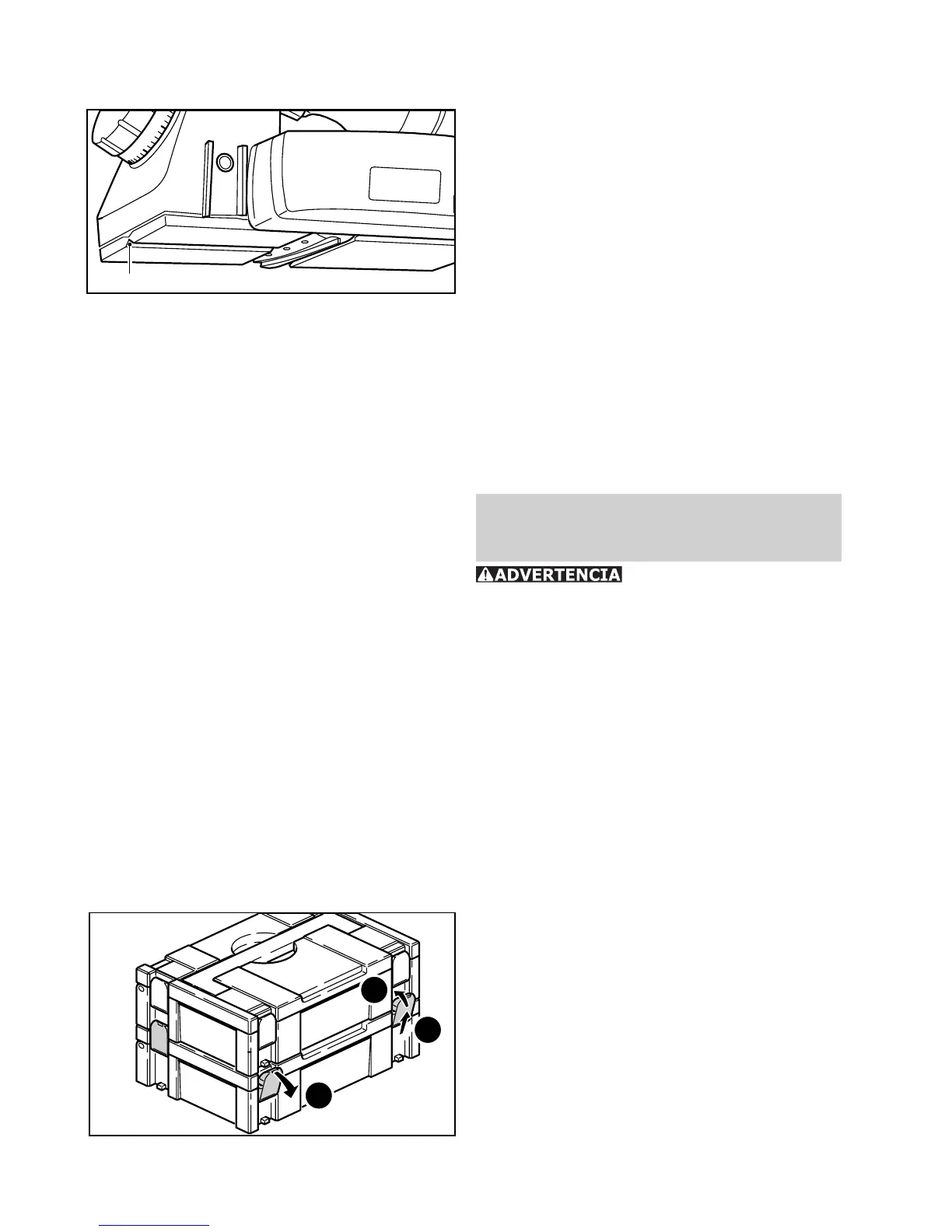 ADVERTENCIA